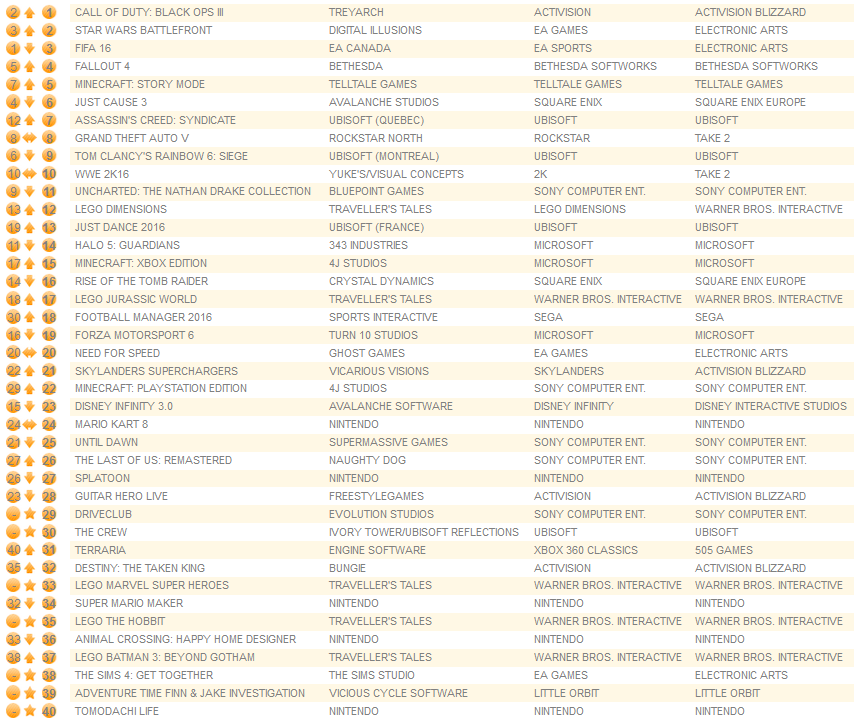 | | | | | | |
|---|---|---|---|---|---|
| 2 | 1 | CALL OF DUTY: BLACK OPS III | TREYARCH | ACTIVISION | ACTIVISION BLIZZARD |
| 3 | 2 | STAR WARS BATTLEFRONT | DIGITAL ILLUSIONS | EA GAMES | ELECTRONIC ARTS |
| 1 | 3 | FIFA 16 | EA CANADA | EA SPORTS | ELECTRONIC ARTS |
| 5 | 4 | FALLOUT 4 | BETHESDA | BETHESDA SOFTWORKS | BETHESDA SOFTWORKS |
| 7 | 5 | MINECRAFT: STORY MODE | TELLTALE GAMES | TELLTALE GAMES | TELLTALE GAMES |
| 4 | 6 | JUST CAUSE 3 | AVALANCHE STUDIOS | SQUARE ENIX | SQUARE ENIX EUROPE |
| 12 | 7 | ASSASSIN'S CREED: SYNDICATE | UBISOFT (QUEBEC) | UBISOFT | UBISOFT |
| 8 | 8 | GRAND THEFT AUTO V | ROCKSTAR NORTH | ROCKSTAR | TAKE 2 |
| 6 | 9 | TOM CLANCY'S RAINBOW 6: SIEGE | UBISOFT (MONTREAL) | UBISOFT | UBISOFT |
| 10 | 10 | WWE 2K16 | YUKE'S/VISUAL CONCEPTS | 2K | TAKE 2 |
| 9 | 11 | UNCHARTED: THE NATHAN DRAKE COLLECTION | BLUEPOINT GAMES | SONY COMPUTER ENT. | SONY COMPUTER ENT. |
| 13 | 12 | LEGO DIMENSIONS | TRAVELLER'S TALES | LEGO DIMENSIONS | WARNER BROS. INTERACTIVE |
| 19 | 13 | JUST DANCE 2016 | UBISOFT (FRANCE) | UBISOFT | UBISOFT |
| 11 | 14 | HALO 5: GUARDIANS | 343 INDUSTRIES | MICROSOFT | MICROSOFT |
| 17 | 15 | MINECRAFT: XBOX EDITION | 4J STUDIOS | MICROSOFT | MICROSOFT |
| 14 | 16 | RISE OF THE TOMB RAIDER | CRYSTAL DYNAMICS | SQUARE ENIX | SQUARE ENIX EUROPE |
| 18 | 17 | LEGO JURASSIC WORLD | TRAVELLER'S TALES | WARNER BROS. INTERACTIVE | WARNER BROS. INTERACTIVE |
| 30 | 18 | FOOTBALL MANAGER 2016 | SPORTS INTERACTIVE | SEGA | SEGA |
| 16 | 19 | FORZA MOTORSPORT 6 | TURN 10 STUDIOS | MICROSOFT | MICROSOFT |
| 20 | 20 | NEED FOR SPEED | GHOST GAMES | EA GAMES | ELECTRONIC ARTS |
| 22 | 21 | SKYLANDERS SUPERCHARGERS | VICARIOUS VISIONS | SKYLANDERS | ACTIVISION BLIZZARD |
| 29 | 22 | MINECRAFT: PLAYSTATION EDITION | 4J STUDIOS | SONY COMPUTER ENT. | SONY COMPUTER ENT. |
| 15 | 23 | DISNEY INFINITY 3.0 | AVALANCHE SOFTWARE | DISNEY INFINITY | DISNEY INTERACTIVE STUDIOS |
| 24 | 24 | MARIO KART 8 | NINTENDO | NINTENDO | NINTENDO |
| 21 | 25 | UNTIL DAWN | SUPERMASSIVE GAMES | SONY COMPUTER ENT. | SONY COMPUTER ENT. |
| 27 | 26 | THE LAST OF US: REMASTERED | NAUGHTY DOG | SONY COMPUTER ENT. | SONY COMPUTER ENT. |
| 26 | 27 | SPLATOON | NINTENDO | NINTENDO | NINTENDO |
| 23 | 28 | GUITAR HERO LIVE | FREESTYLEGAMES | ACTIVISION | ACTIVISION BLIZZARD |
| - | 29 | DRIVECLUB | EVOLUTION STUDIOS | SONY COMPUTER ENT. | SONY COMPUTER ENT. |
| - | 30 | THE CREW | IVORY TOWER/UBISOFT REFLECTIONS | UBISOFT | UBISOFT |
| 40 | 31 | TERRARIA | ENGINE SOFTWARE | XBOX 360 CLASSICS | 505 GAMES |
| 35 | 32 | DESTINY: THE TAKEN KING | BUNGIE | ACTIVISION | ACTIVISION BLIZZARD |
| - | 33 | LEGO MARVEL SUPER HEROES | TRAVELLER'S TALES | WARNER BROS. INTERACTIVE | WARNER BROS. INTERACTIVE |
| 32 | 34 | SUPER MARIO MAKER | NINTENDO | NINTENDO | NINTENDO |
| - | 35 | LEGO THE HOBBIT | TRAVELLER'S TALES | WARNER BROS. INTERACTIVE | WARNER BROS. INTERACTIVE |
| 33 | 36 | ANIMAL CROSSING: HAPPY HOME DESIGNER | NINTENDO | NINTENDO | NINTENDO |
| 38 | 37 | LEGO BATMAN 3: BEYOND GOTHAM | TRAVELLER'S TALES | WARNER BROS. INTERACTIVE | WARNER BROS. INTERACTIVE |
| - | 38 | THE SIMS 4: GET TOGETHER | THE SIMS STUDIO | EA GAMES | ELECTRONIC ARTS |
| - | 39 | ADVENTURE TIME FINN & JAKE INVESTIGATION | VICIOUS CYCLE SOFTWARE | LITTLE ORBIT | LITTLE ORBIT |
| - | 40 | TOMODACHI LIFE | NINTENDO | NINTENDO | NINTENDO |